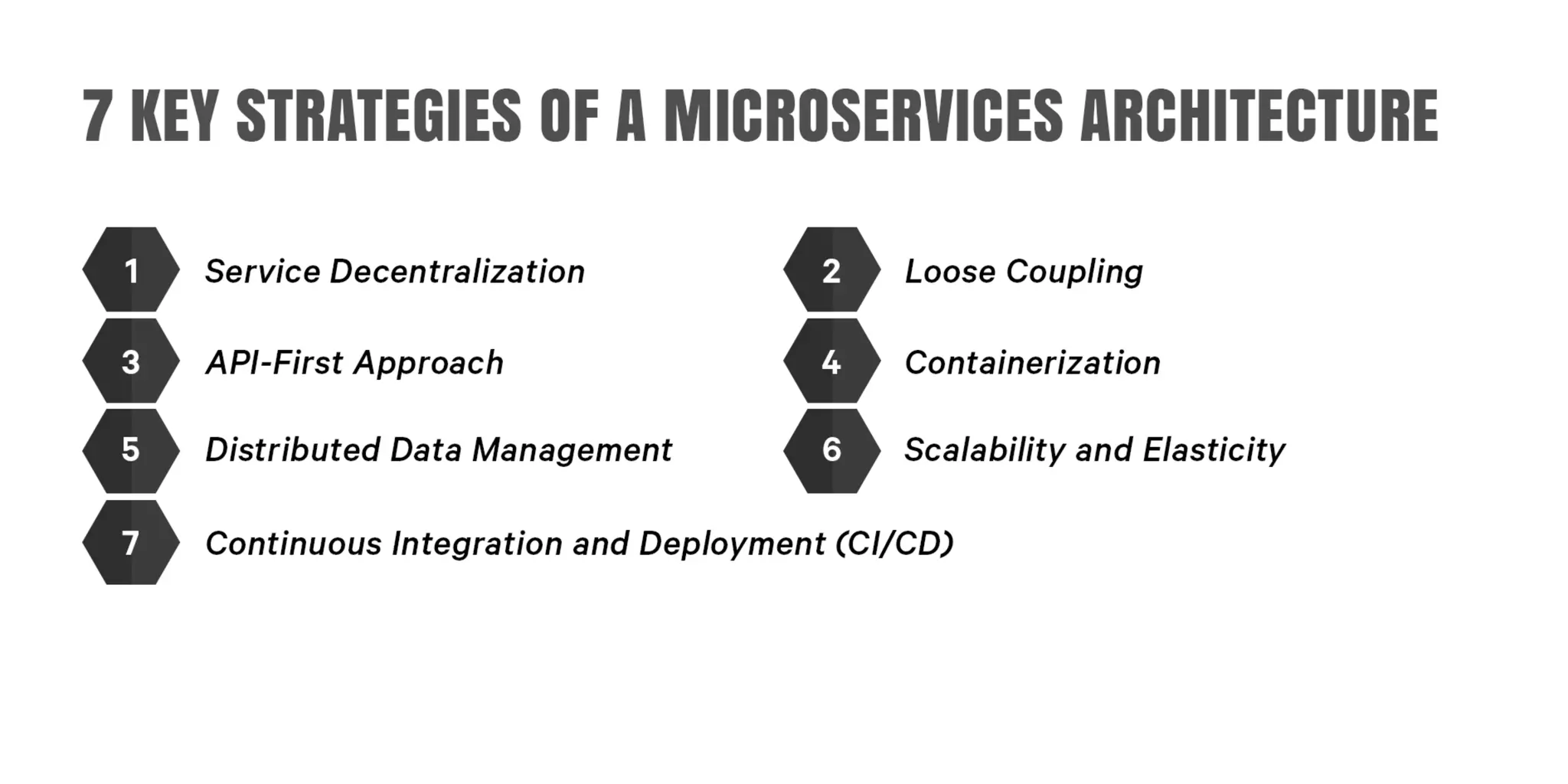 7 KEY STRATEGIES OF A MICROSERVICES ARCHITECTURE

1 Service Decentralization

2 Loose Coupling

3 API-First Approach

4 Containerization

5 Distributed Data Management

6 Scalability and Elasticity

7 Continuous Integration and Deployment (CI/CD)